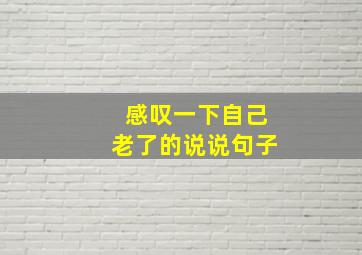 感叹一下自己
老了的说说句子